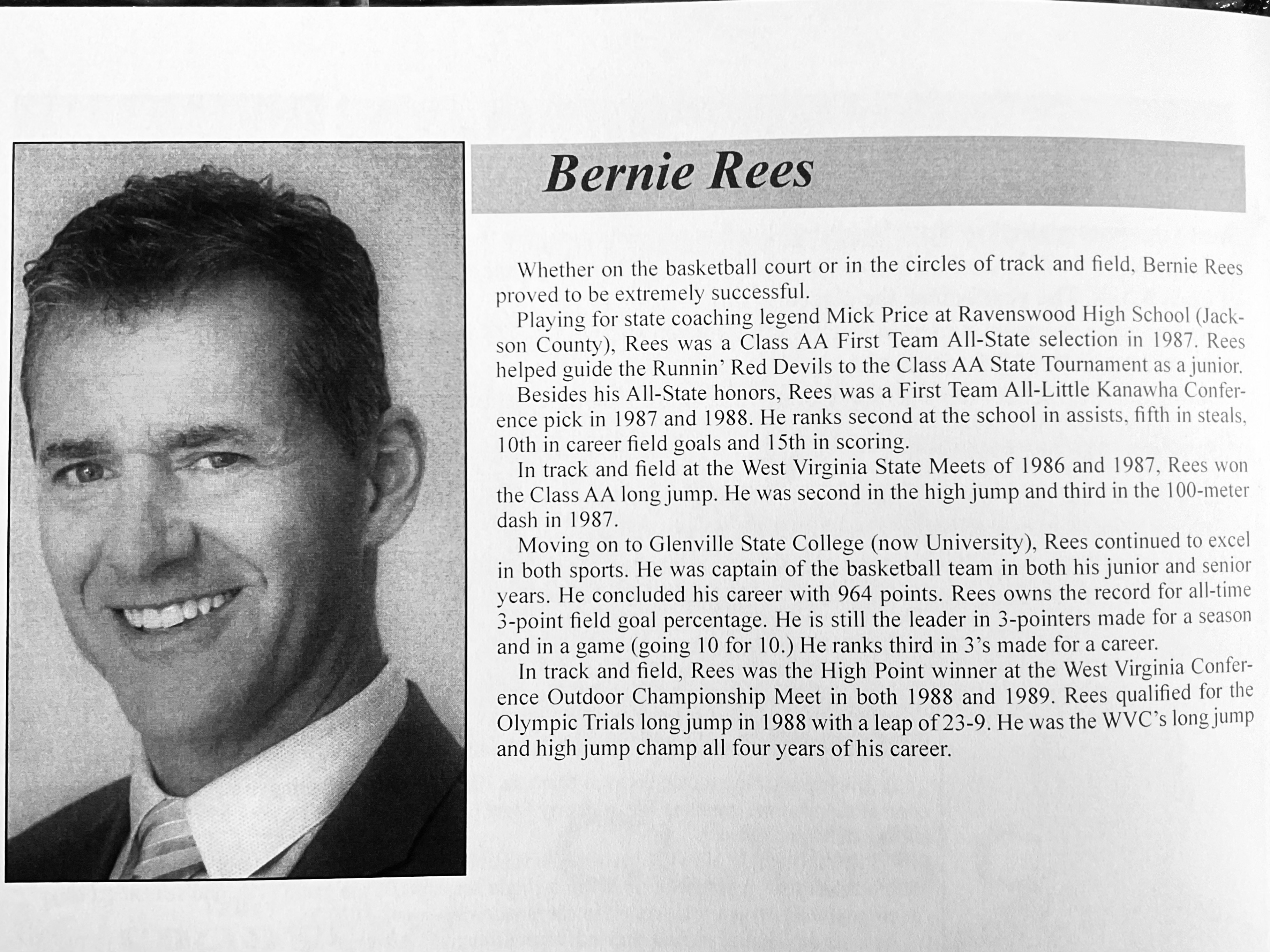 Bernie Rees

Whether on the basketball court or in the circles of track and field, Bernie Rees proved to be extremely successful.

Playing for state coaching legend Mick Price at Ravenswood High School (Jackson County), Rees was a Class AA First Team All-State selection in 1987. Rees helped guide the Runnin' Red Devils to the Class AA State Tournament as a junior.

Besides his All-State honors, Rees was a First Team All-Little Kanawha Conference pick in 1987 and 1988. He ranks second at the school in assists, fifth in steals, 10th in career field goals and 15th in scoring.

In track and field at the West Virginia State Meets of 1986 and 1987, Rees won the Class AA long jump. He was second in the high jump and third in the 100-meter dash in 1987.

Moving on to Glenville State College (now University), Rees continued to excel in both sports. He was captain of the basketball team in both his junior and senior years. He concluded his career with 964 points. Rees owns the record for all-time 3-point field goal percentage. He is still the leader in 3-pointers made for a season and in a game (going 10 for 10.) He ranks third in 3's made for a career.

In track and field, Rees was the High Point winner at the West Virginia Conference Outdoor Championship Meet in both 1988 and 1989. Rees qualified for the Olympic Trials long jump in 1988 with a leap of 23-9. He was the WVC's long jump and high jump champ all four years of his career.